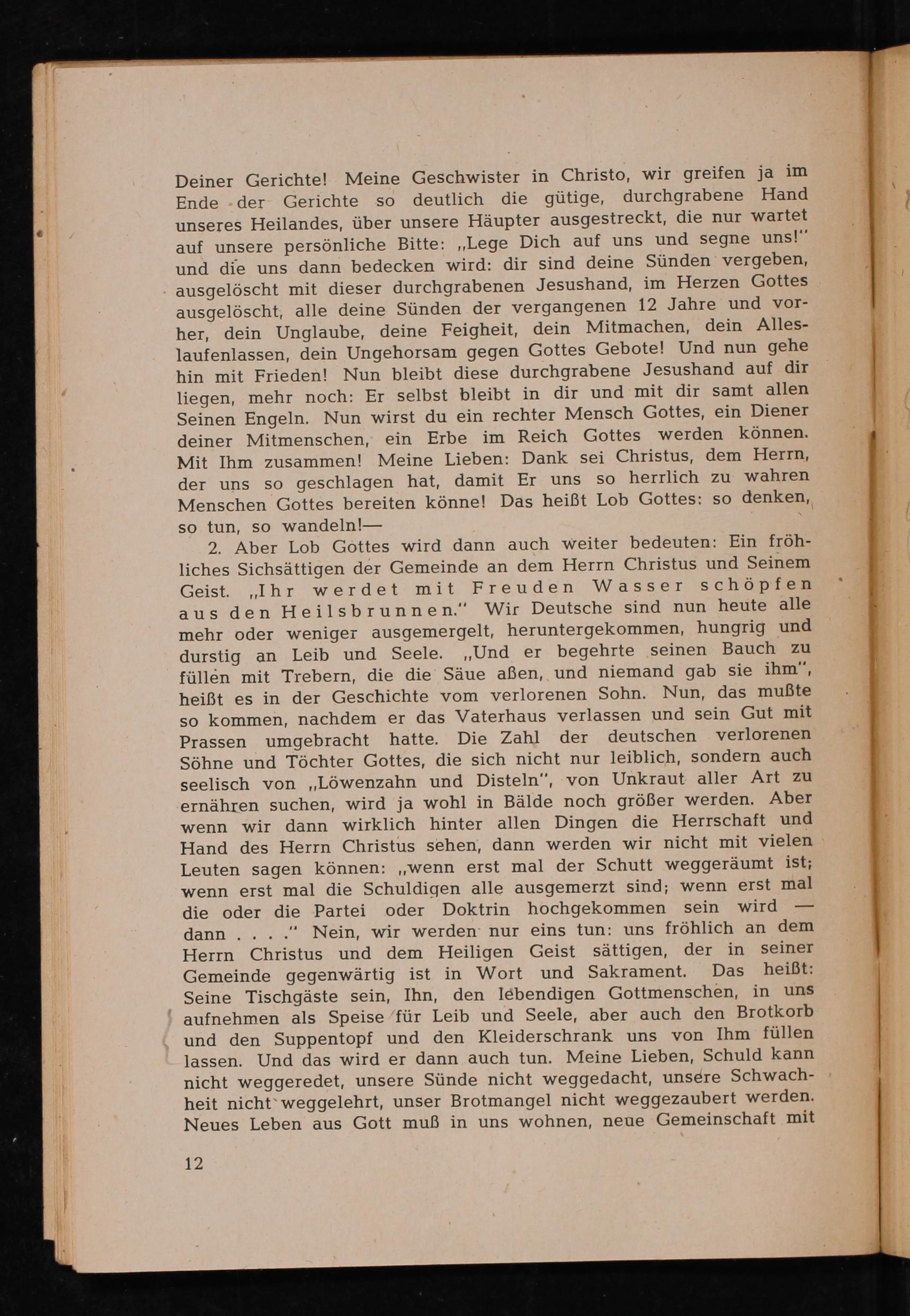 Deiner Gerichte! Meine Geschwister in Christo, wir greifen ja im Ende der Gerichte so deutlich die gütige, durchgrabene Hand unseres Heilandes, über unsere Häupter ausgestreckt, die nur wartet auf unsere persönliche Bitte: „Lege Dich auf uns und segne uns!" und die uns dann bedecken wird: dir sind deine Sünden vergeben, ausgelöscht mit dieser durchgrabenen Jesushand, im Herzen Gottes ausgelöscht, alle deine Sünden der vergangenen 12 Jahre und vorher, dein Unglaube, deine Feigheit, dein Mitmachen, dein Alleslaufenlassen, dein Ungehorsam gegen Gottes Gebote! Und nun gehe hin mit Frieden! Nun bleibt diese durchgrabene Jesushand auf dir liegen, mehr noch: Er selbst bleibt in dir und mit dir samt allen Seinen Engeln. Nun wirst du ein rechter Mensch Gottes, ein Diener deiner Mitmenschen, ein Erbe im Reich Gottes werden können. Mit Ihm zusammen! Meine Lieben: Dank sei Christus, dem Herrn, der uns so geschlagen hat, damit Er uns so herrlich zu wahren Menschen Gottes bereiten könne! Das heißt Lob Gottes: so denken, so tun, so wandeln!—

2. Aber Lob Gottes wird dann auch weiter bedeuten: Ein fröhliches Sichsättigen der Gemeinde an dem Herrn Christus und Seinem Geist. „Ihr werdet mit Freuden Wasser schöpfen aus den Heilsbrunnen." Wir Deutsche sind nun heute alle mehr oder weniger ausgemergelt, heruntergekommen, hungrig und durstig an Leib und Seele. „Und er begehrte seinen Bauch zu füllen mit Trebern, die die Säue aßen, und niemand gab sie ihm", heißt es in der Geschichte vom verlorenen Sohn. Nun, das mußte so kommen, nachdem er das Vaterhaus verlassen und sein Gut mit Prassen umgebracht hatte. Die Zahl der deutschen verlorenen Söhne und Töchter Gottes, die sich nicht nur leiblich, sondern auch seelisch von „Löwenzahn und Disteln", von Unkraut aller Art zu ernähren suchen, wird ja wohl in Bälde noch größer werden. Aber wenn wir dann wirklich hinter allen Dingen die Herrschaft und Hand des Herrn Christus sehen, dann werden wir nicht mit vielen Leuten sagen können: „wenn erst mal der Schutt weggeräumt ist; wenn erst mal die Schuldigen alle ausgemerzt sind; wenn erst mal die oder die Partei oder Doktrin hochgekommen sein wird — dann . . . ." Nein, wir werden nur eins tun: uns fröhlich an dem Herrn Christus und dem Heiligen Geist sättigen, der in seiner Gemeinde gegenwärtig ist in Wort und Sakrament. Das heißt: Seine Tischgäste sein, Ihn, den lebendigen Gottmenschen, in uns aufnehmen als Speise für Leib und Seele, aber auch den Brotkorb und den Suppentopf und den Kleiderschrank uns von Ihm füllen lassen. Und das wird er dann auch tun. Meine Lieben, Schuld kann nicht weggeredet, unsere Sünde nicht weggedacht, unsere Schwachheit nicht weggelehrt, unser Brotmangel nicht weggezaubert werden. Neues Leben aus Gott muß in uns wohnen, neue Gemeinschaft mit

12